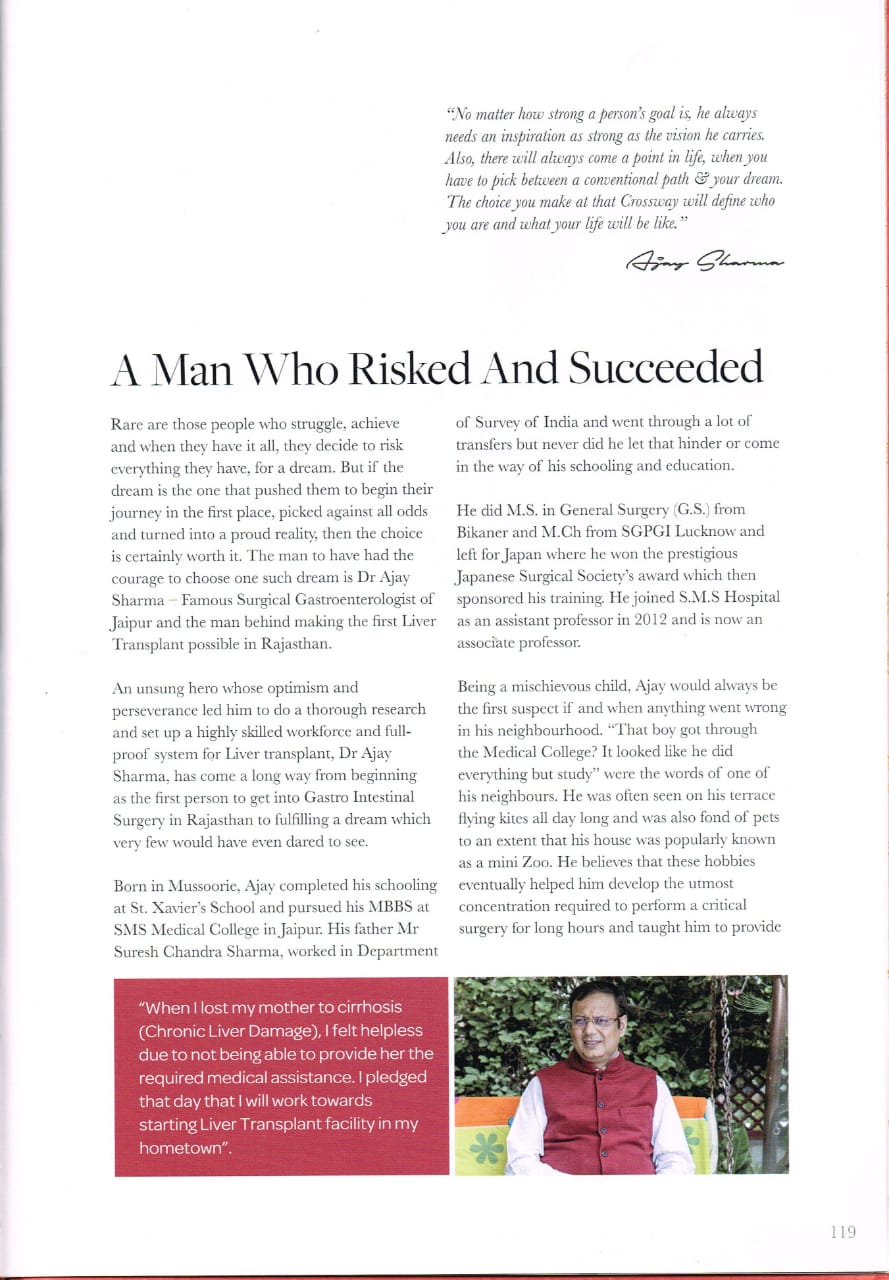 "No matter how strong a person's goal is, he always needs an inspiration as strong as the vision he carries. Also, there will always come a point in life, when you have to pick between a conventional path & your dream. The choice you make at that Crossway will define who you are and what your life will be like."

Ajay Sharma

A Man Who Risked And Succeeded

Rare are those people who struggle, achieve and when they have it all, they decide to risk everything they have, for a dream. But if the dream is the one that pushed them to begin their journey in the first place, picked against all odds and turned into a proud reality, then the choice is certainly worth it. The man to have had the courage to choose one such dream is Dr Ajay Sharma – Famous Surgical Gastroenterologist of Jaipur and the man behind making the first Liver Transplant possible in Rajasthan.

An unsung hero whose optimism and perseverance led him to do a thorough research and set up a highly skilled workforce and full-proof system for Liver transplant, Dr Ajay Sharma, has come a long way from beginning as the first person to get into Gastro Intestinal Surgery in Rajasthan to fulfilling a dream which very few would have even dared to see.

Born in Mussoorie, Ajay completed his schooling at St. Xavier's School and pursued his MBBS at SMS Medical College in Jaipur. His father Mr Suresh Chandra Sharma, worked in Department of Survey of India and went through a lot of transfers but never did he let that hinder or come in the way of his schooling and education.

He did M.S. in General Surgery (G.S.) from Bikaner and M.Ch from SGPGI Lucknow and left for Japan where he won the prestigious Japanese Surgical Society's award which then sponsored his training. He joined S.M.S Hospital as an assistant professor in 2012 and is now an associate professor.

Being a mischievous child, Ajay would always be the first suspect if and when anything went wrong in his neighbourhood. "That boy got through the Medical College? It looked like he did everything but study" were the words of one of his neighbours. He was often seen on his terrace flying kites all day long and was also fond of pets to an extent that his house was popularly known as a mini Zoo. He believes that these hobbies eventually helped him develop the utmost concentration required to perform a critical surgery for long hours and taught him to provide

"When I lost my mother to cirrhosis (Chronic Liver Damage), I felt helpless due to not being able to provide her the required medical assistance. I pledged that day that I will work towards starting Liver Transplant facility in my hometown".

119